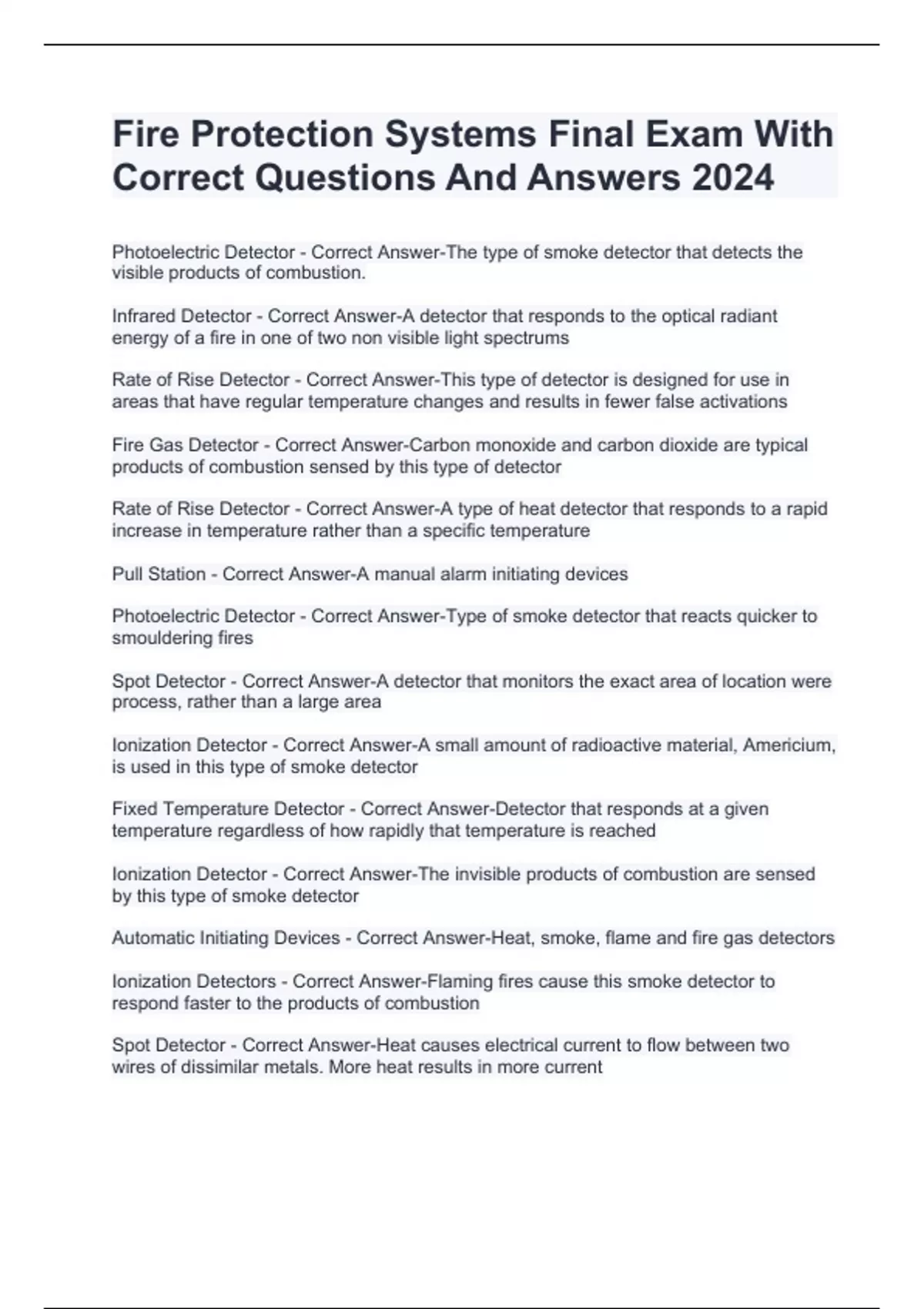 Fire Protection Systems Final Exam With Correct Questions And Answers 2024

Photoelectric Detector - Correct Answer-The type of smoke detector that detects the visible products of combustion.

Infrared Detector - Correct Answer-A detector that responds to the optical radiant energy of a fire in one of two non visible light spectrums

Rate of Rise Detector - Correct Answer-This type of detector is designed for use in areas that have regular temperature changes and results in fewer false activations

Fire Gas Detector - Correct Answer-Carbon monoxide and carbon dioxide are typical products of combustion sensed by this type of detector

Rate of Rise Detector - Correct Answer-A type of heat detector that responds to a rapid increase in temperature rather than a specific temperature

Pull Station - Correct Answer-A manual alarm initiating devices

Photoelectric Detector - Correct Answer-Type of smoke detector that reacts quicker to smouldering fires

Spot Detector - Correct Answer-A detector that monitors the exact area of location were process, rather than a large area

Ionization Detector - Correct Answer-A small amount of radioactive material, Americium, is used in this type of smoke detector

Fixed Temperature Detector - Correct Answer-Detector that responds at a given temperature regardless of how rapidly that temperature is reached

Ionization Detector - Correct Answer-The invisible products of combustion are sensed by this type of smoke detector

Automatic Initiating Devices - Correct Answer-Heat, smoke, flame and fire gas detectors

Ionization Detectors - Correct Answer-Flaming fires cause this smoke detector to respond faster to the products of combustion

Spot Detector - Correct Answer-Heat causes electrical current to flow between two wires of dissimilar metals. More heat results in more current